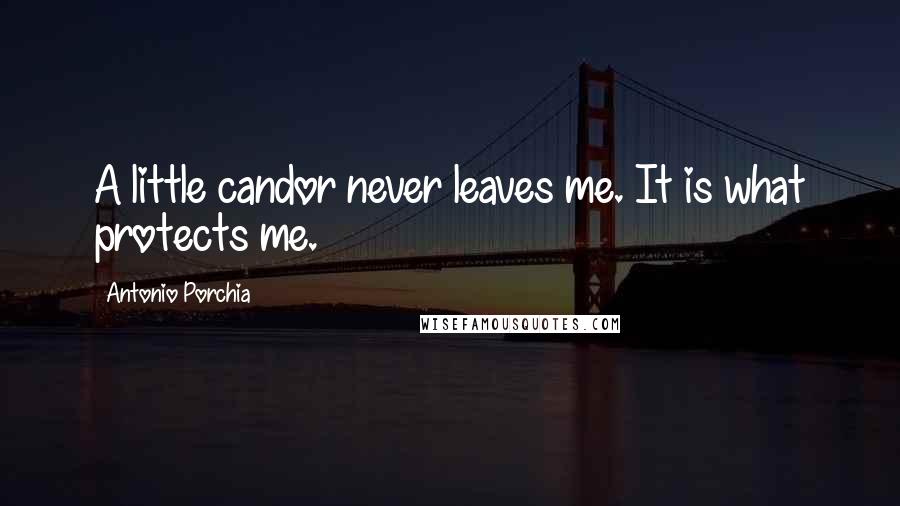 A little candor never leaves me. It is what protects me.

Antonio Porchia

WISEFAMOUSQUOTES.COM